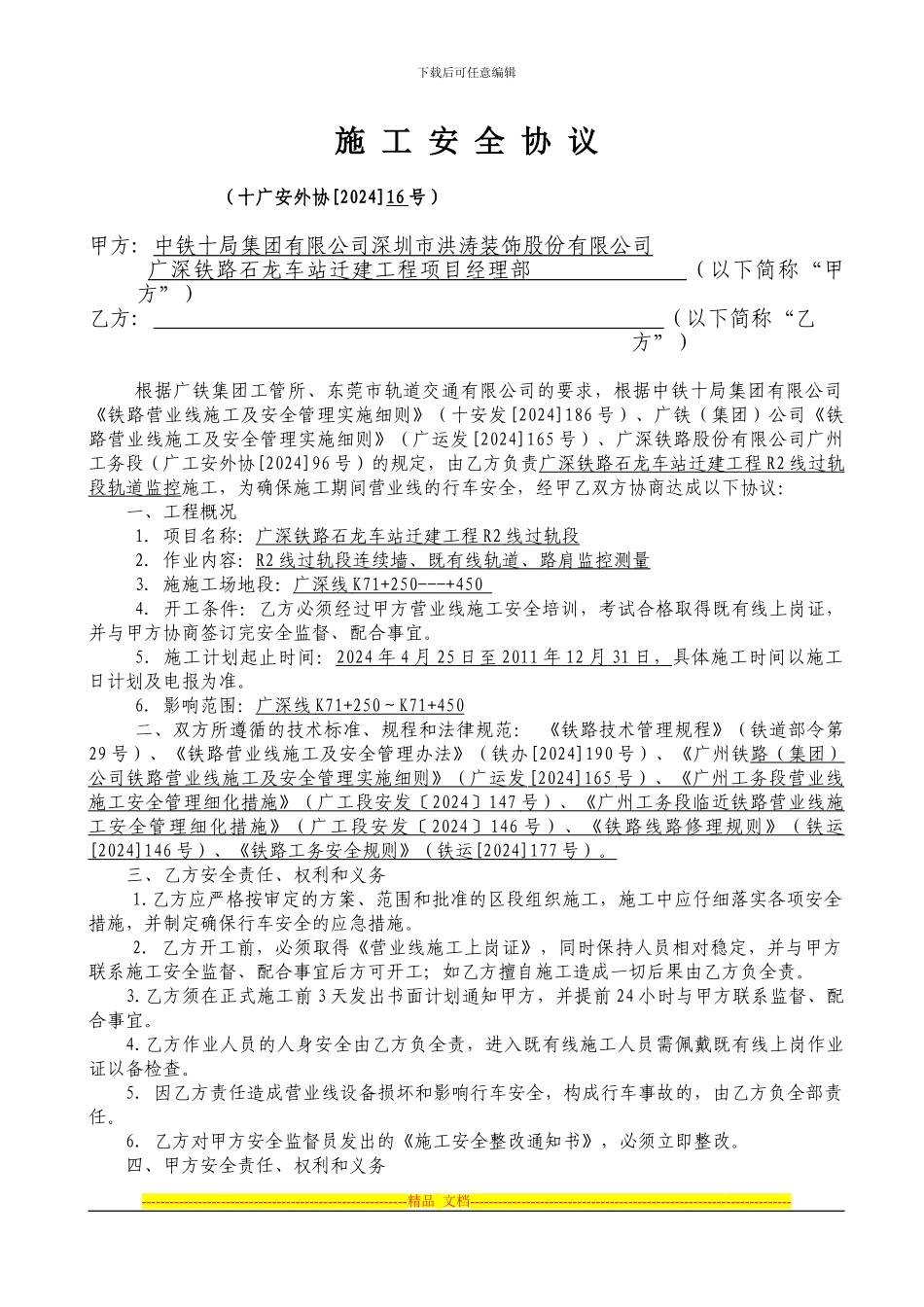 下载后可任意编辑

施 工 安 全 协 议

（十广安外协[2024]16号）

甲方：中铁十局集团有限公司深圳市洪涛装饰股份有限公司广深铁路石龙车站迁建工程项目经理部（以下简称“甲方”）

乙方：（以下简称“乙方”）

根据广铁集团工管所、东莞市轨道交通有限公司的要求，根据中铁十局集团有限公司《铁路营业线施工及安全管理实施细则》（十安发[2024]186号）、广铁（集团）公司《铁路营业线施工及安全管理实施细则》（广运发[2024]165号）、广深铁路股份有限公司广州工务段（广工安外协[2024]96号）的规定，由乙方负责广深铁路石龙车站迁建工程R2线过轨段轨道监控施工，为确保施工期间营业线的行车安全，经甲乙双方协商达成以下协议：

一、工程概况

1. 项目名称：广深铁路石龙车站迁建工程R2线过轨段

2. 作业内容：R2线过轨段连续墙、既有线轨道、路肩监控测量

3. 施施工场地段：广深线K71+250---+450

4. 开工条件：乙方必须经过甲方营业线施工安全培训，考试合格取得既有线上岗证，并与甲方协商签订完安全监督、配合事宜。

5. 施工计划起止时间：2024年4月25日至2011年12月31日，具体施工时间以施工日计划及电报为准。

6. 影响范围：广深线K71+250～K71+450

二、双方所遵循的技术标准、规程和法律规范：《铁路技术管理规程》（铁道部令第29号）、《铁路营业线施工及安全管理办法》（铁办[2024]190号）、《广州铁路（集团）公司铁路营业线施工及安全管理实施细则》（广运发[2024]165号）、《广州工务段营业线施工安全管理细化措施》（广工段安发〔2024〕147号）、《广州工务段临近铁路营业线施工安全管理细化措施》（广工段安发〔2024〕146号）、《铁路线路修理规则》（铁运[2024]146号）、《铁路工务安全规则》（铁运[2024]177号）。

三、乙方安全责任、权利和义务

1.乙方应严格按审定的方案、范围和批准的区段组织施工，施工中应仔细落实各项安全措施，并制定确保行车安全的应急措施。

2. 乙方开工前，必须取得《营业线施工上岗证》，同时保持人员相对稳定，并与甲方联系施工安全监督、配合事宜后方可开工；如乙方擅自施工造成一切后果由乙方负全责。

3.乙方须在正式施工前3天发出书面计划通知甲方，并提前24小时与甲方联系监督、配合事宜。

4.乙方作业人员的人身安全由乙方负全责，进入既有线施工人员需佩戴既有线上岗作业证以备检查。

5. 因乙方责任造成营业线设备损坏和影响行车安全，构成行车事故的，由乙方负全部责任。

6. 乙方对甲方安全监督员发出的《施工安全整改通知书》，必须立即整改。

四、甲方安全责任、权利和义务

精品 文档